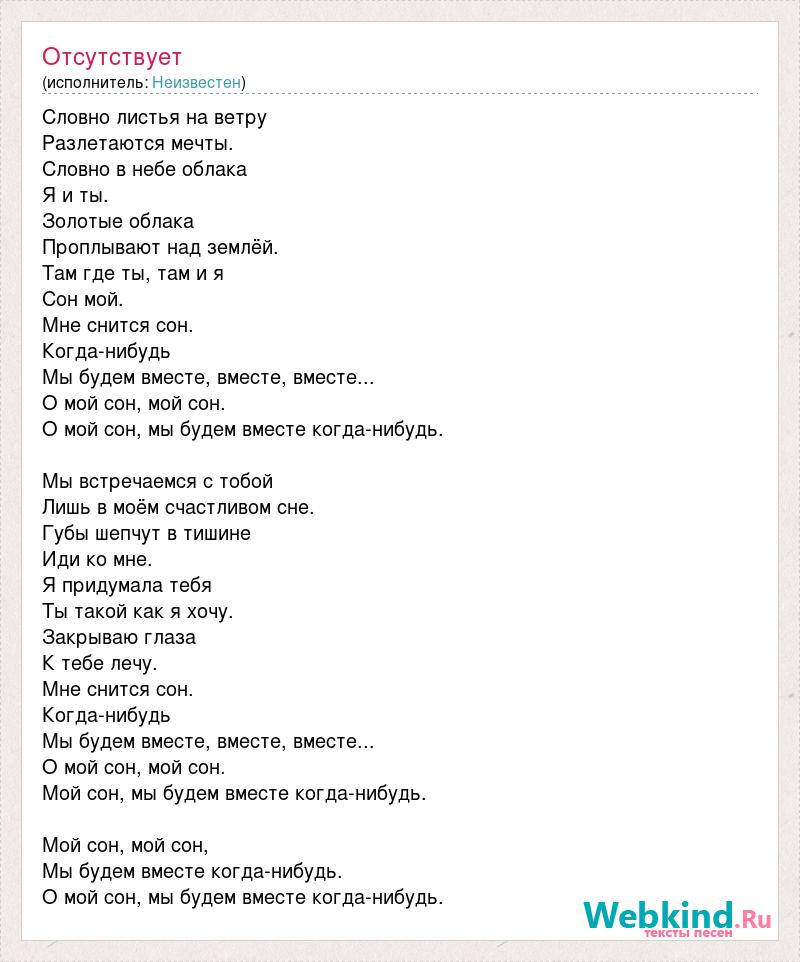 Отсутствует
(исполнитель: Неизвестен)

Словно листья на ветру
Разлетаются мечты.
Словно в небе облака
Я и ты.
Золотые облака
Проплывают над землёй.
Там где ты, там и я
Сон мой.
Мне снится сон.
Когда-нибудь
Мы будем вместе, вместе, вместе...
О мой сон, мой сон.
О мой сон, мы будем вместе когда-нибудь.

Мы встречаемся с тобой
Лишь в моём счастливом сне.
Губы шепчут в тишине
Иди ко мне.
Я придумала тебя
Ты такой как я хочу.
Закрываю глаза
К тебе лечу.
Мне снится сон.
Когда-нибудь
Мы будем вместе, вместе, вместе...
О мой сон, мой сон.
Мой сон, мы будем вместе когда-нибудь.

Мой сон, мой сон,
Мы будем вместе когда-нибудь.
О мой сон, мы будем вместе когда-нибудь.

Webkind.Ru
тексты песен